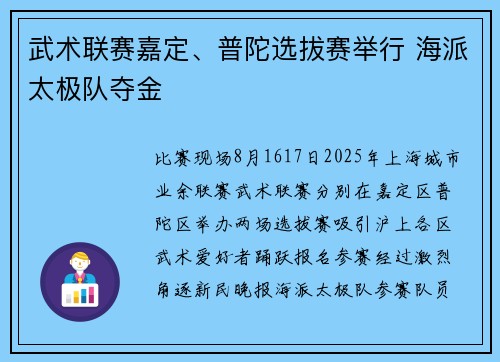 武术联赛嘉定、普陀选拔赛举行 海派太极队夺金

比赛现场8月1617日2025年上海城市业余联赛武术联赛分别在嘉定区普陀区举办两场选拔赛吸引沪上各区武术爱好者踊跃报名参赛经过激烈角逐新民晚报海派太极队参赛队员